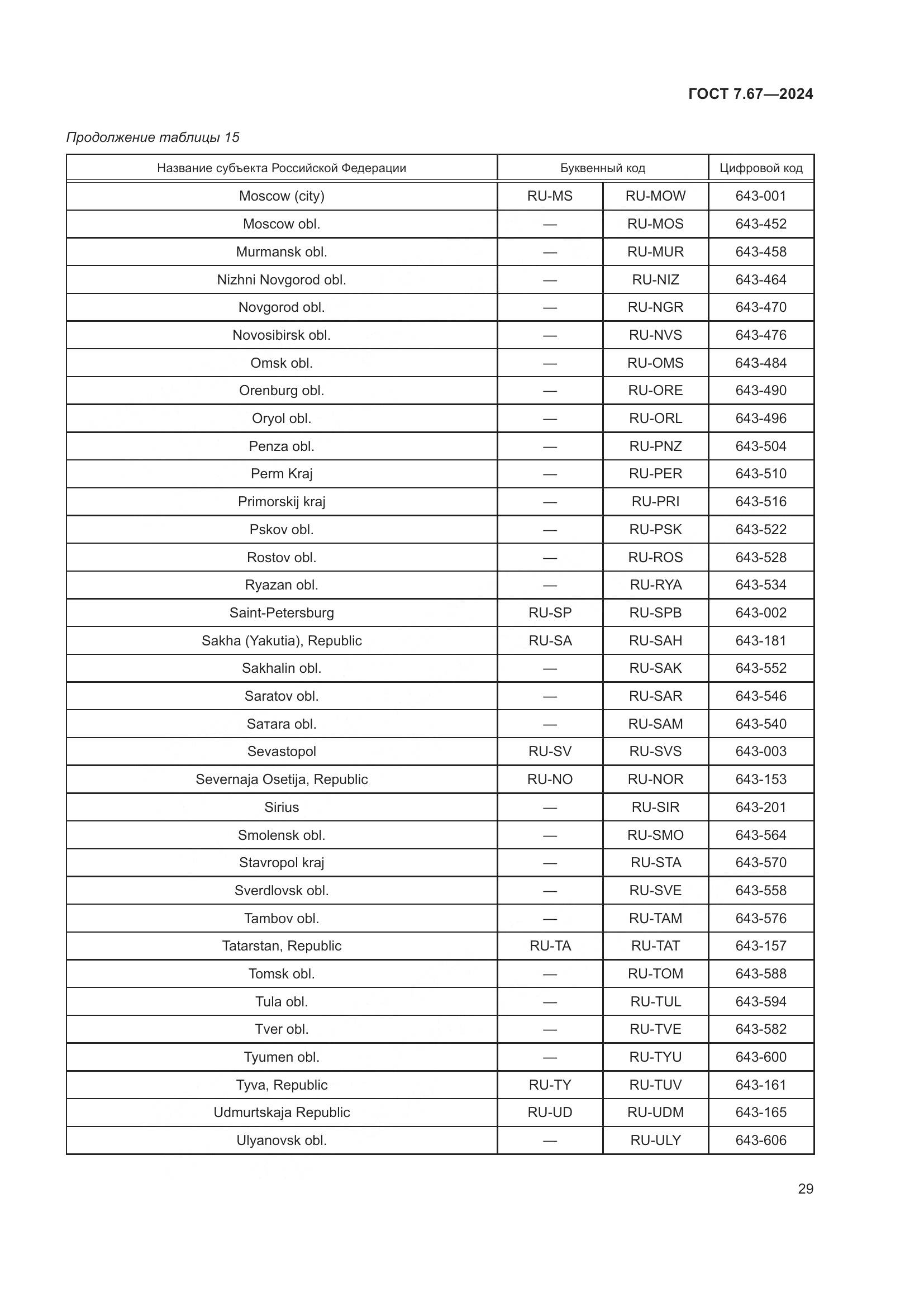 ГОСТ 7.67—2024

Продолжение таблицы 15

| Название субъекта Российской Федерации | Буквенный код | | Цифровой код |
|---|---|---|---|
| Moscow (city) | RU-MS | RU-MOW | 643-001 |
| Moscow obl. | — | RU-MOS | 643-452 |
| Murmansk obl. | — | RU-MUR | 643-458 |
| Nizhni Novgorod obl. | — | RU-NIZ | 643-464 |
| Novgorod obl. | — | RU-NGR | 643-470 |
| Novosibirsk obl. | — | RU-NVS | 643-476 |
| Omsk obl. | — | RU-OMS | 643-484 |
| Orenburg obl. | — | RU-ORE | 643-490 |
| Oryol obl. | — | RU-ORL | 643-496 |
| Penza obl. | — | RU-PNZ | 643-504 |
| Perm Kraj | — | RU-PER | 643-510 |
| Primorskij kraj | — | RU-PRI | 643-516 |
| Pskov obl. | — | RU-PSK | 643-522 |
| Rostov obl. | — | RU-ROS | 643-528 |
| Ryazan obl. | — | RU-RYA | 643-534 |
| Saint-Petersburg | RU-SP | RU-SPB | 643-002 |
| Sakha (Yakutia), Republic | RU-SA | RU-SAH | 643-181 |
| Sakhalin obl. | — | RU-SAK | 643-552 |
| Saratov obl. | — | RU-SAR | 643-546 |
| Saтara obl. | — | RU-SAM | 643-540 |
| Sevastopol | RU-SV | RU-SVS | 643-003 |
| Severnaja Osetija, Republic | RU-NO | RU-NOR | 643-153 |
| Sirius | — | RU-SIR | 643-201 |
| Smolensk obl. | — | RU-SMO | 643-564 |
| Stavropol kraj | — | RU-STA | 643-570 |
| Sverdlovsk obl. | — | RU-SVE | 643-558 |
| Tambov obl. | — | RU-TAM | 643-576 |
| Tatarstan, Republic | RU-TA | RU-TAT | 643-157 |
| Tomsk obl. | — | RU-TOM | 643-588 |
| Tula obl. | — | RU-TUL | 643-594 |
| Tver obl. | — | RU-TVE | 643-582 |
| Tyumen obl. | — | RU-TYU | 643-600 |
| Tyva, Republic | RU-TY | RU-TUV | 643-161 |
| Udmurtskaja Republic | RU-UD | RU-UDM | 643-165 |
| Ulyanovsk obl. | — | RU-ULY | 643-606 |

29